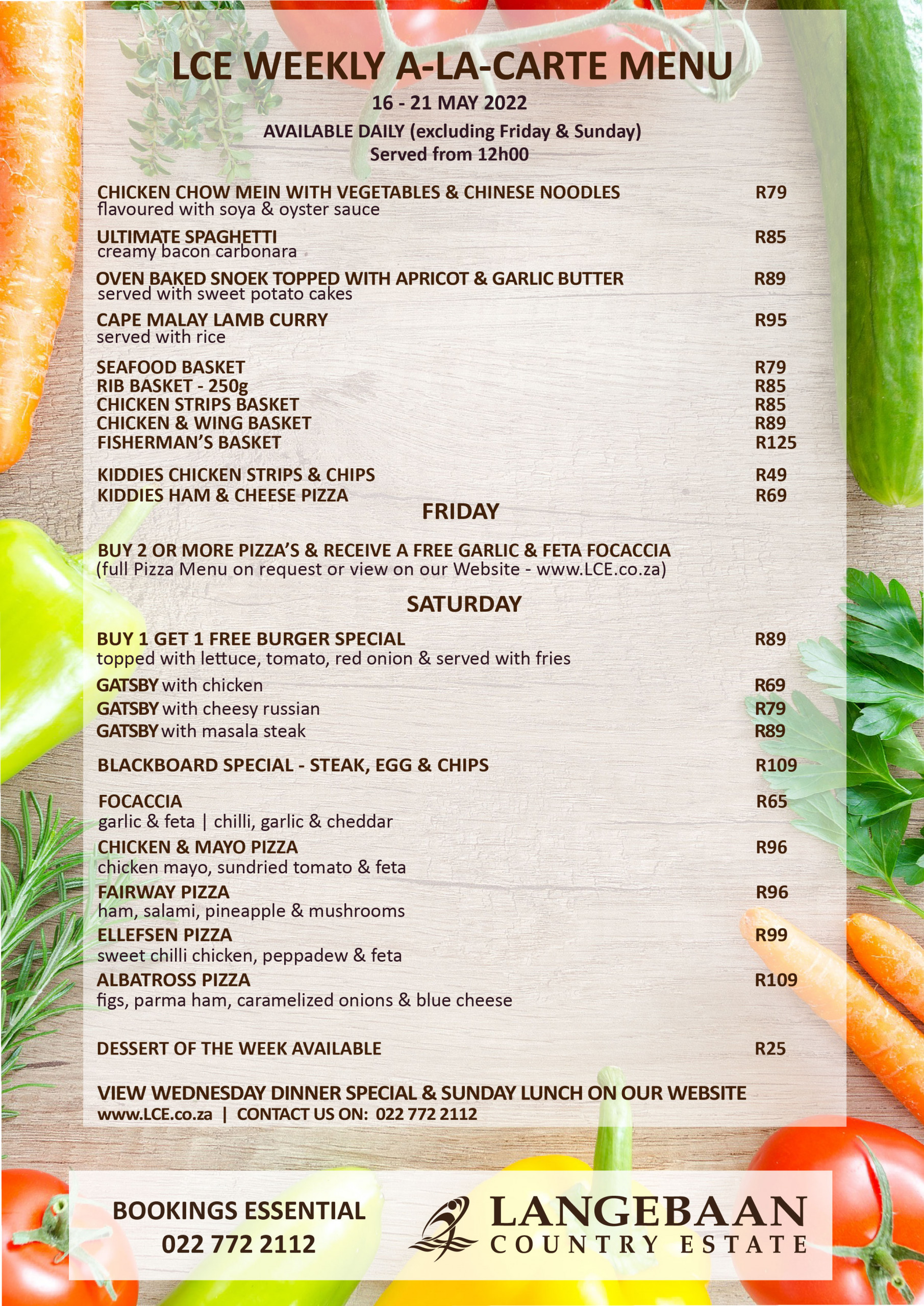 LCE WEEKLY A-LA-CARTE MENU

16 - 21 MAY 2022

AVAILABLE DAILY (excluding Friday & Sunday)
Served from 12h00

CHICKEN CHOW MEIN WITH VEGETABLES & CHINESE NOODLES R79
flavoured with soya & oyster sauce

ULTIMATE SPAGHETTI R85
creamy bacon carbonara

OVEN BAKED SNOEK TOPPED WITH APRICOT & GARLIC BUTTER R89
served with sweet potato cakes

CAPE MALAY LAMB CURRY R95
served with rice

SEAFOOD BASKET R79
RIB BASKET - 250g R85
CHICKEN STRIPS BASKET R85
CHICKEN & WING BASKET R89
FISHERMAN'S BASKET R125

KIDDIES CHICKEN STRIPS & CHIPS R49
KIDDIES HAM & CHEESE PIZZA R69

FRIDAY

BUY 2 OR MORE PIZZA'S & RECEIVE A FREE GARLIC & FETA FOCACCIA
(full Pizza Menu on request or view on our Website - www.LCE.co.za)

SATURDAY

BUY 1 GET 1 FREE BURGER SPECIAL R89
topped with lettuce, tomato, red onion & served with fries

GATSBY with chicken R69
GATSBY with cheesy russian R79
GATSBY with masala steak R89

BLACKBOARD SPECIAL - STEAK, EGG & CHIPS R109

FOCACCIA R65
garlic & feta | chilli, garlic & cheddar

CHICKEN & MAYO PIZZA R96
chicken mayo, sundried tomato & feta

FAIRWAY PIZZA R96
ham, salami, pineapple & mushrooms

ELLEFSEN PIZZA R99
sweet chilli chicken, peppadew & feta

ALBATROSS PIZZA R109
figs, parma ham, caramelized onions & blue cheese

DESSERT OF THE WEEK AVAILABLE R25

VIEW WEDNESDAY DINNER SPECIAL & SUNDAY LUNCH ON OUR WEBSITE
www.LCE.co.za | CONTACT US ON: 022 772 2112

BOOKINGS ESSENTIAL
022 772 2112

LANGEBAAN
COUNTRY ESTATE